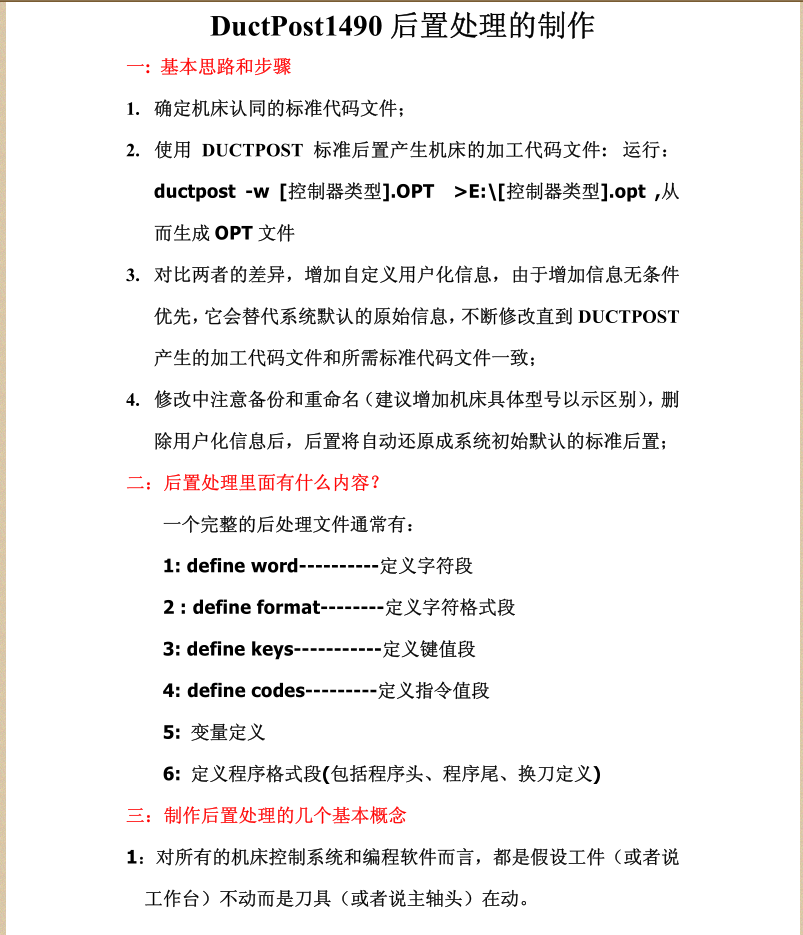 DuctPost1490 后置处理的制作

一：基本思路和步骤

1. 确定机床认同的标准代码文件；

2. 使用 DUCTPOST 标准后置产生机床的加工代码文件：运行：ductpost -w [控制器类型].OPT >E:\[控制器类型].opt ,从而生成 OPT 文件

3. 对比两者的差异，增加自定义用户化信息，由于增加信息无条件优先，它会替代系统默认的原始信息，不断修改直到 DUCTPOST 产生的加工代码文件和所需标准代码文件一致；

4. 修改中注意备份和重命名（建议增加机床具体型号以示区别），删除用户化信息后，后置将自动还原成系统初始默认的标准后置；

二：后置处理里面有什么内容？

一个完整的后处理文件通常有：

1: define word----------定义字符段

2 : define format--------定义字符格式段

3: define keys-----------定义键值段

4: define codes---------定义指令值段

5: 变量定义

6: 定义程序格式段(包括程序头、程序尾、换刀定义)

三：制作后置处理的几个基本概念

1：对所有的机床控制系统和编程软件而言，都是假设工件（或者说工作台）不动而是刀具（或者说主轴头）在动。